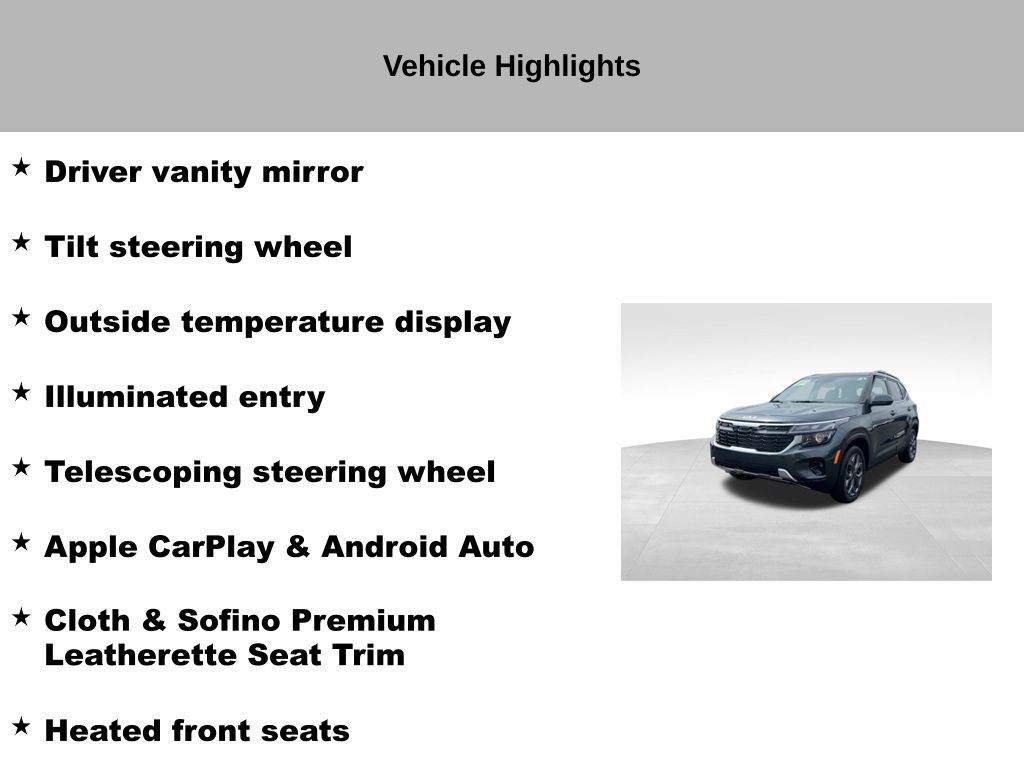 Vehicle Highlights

★ Driver vanity mirror

★ Tilt steering wheel

★ Outside temperature display

★ Illuminated entry

★ Telescoping steering wheel

★ Apple CarPlay & Android Auto

★ Cloth & Sofino Premium Leatherette Seat Trim

★ Heated front seats